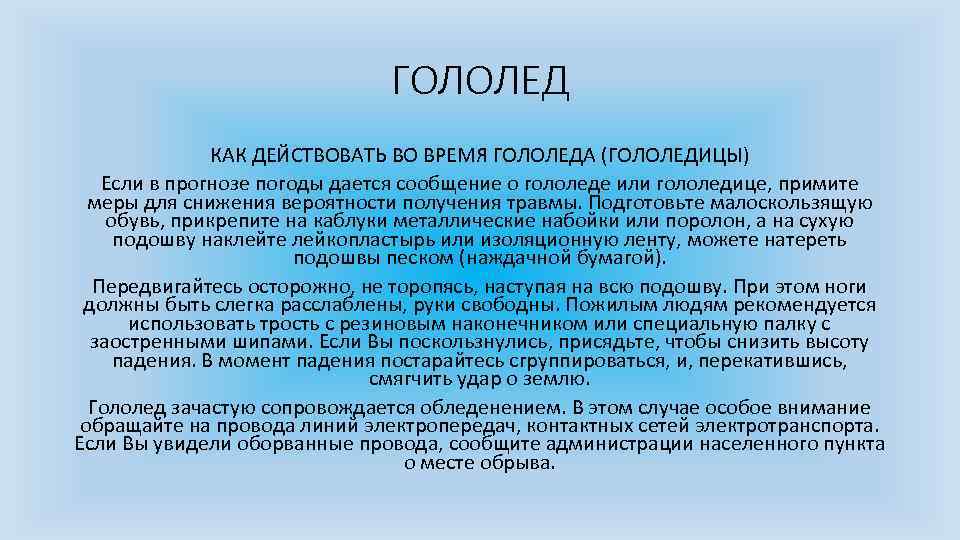 ГОЛОЛЕД

КАК ДЕЙСТВОВАТЬ ВО ВРЕМЯ ГОЛОЛЕДА (ГОЛОЛЕДИЦЫ)

Если в прогнозе погоды дается сообщение о гололеде или гололедице, примите меры для снижения вероятности получения травмы. Подготовьте малоскользящую обувь, прикрепите на каблуки металлические набойки или поролон, а на сухую подошву наклейте лейкопластырь или изоляционную ленту, можете натереть подошвы песком (наждачной бумагой).

Передвигайтесь осторожно, не торопясь, наступая на всю подошву. При этом ноги должны быть слегка расслаблены, руки свободны. Пожилым людям рекомендуется использовать трость с резиновым наконечником или специальную палку с заостренными шипами. Если Вы поскользнулись, присядьте, чтобы снизить высоту падения. В момент падения постарайтесь сгруппироваться, и, перекатившись, смягчить удар о землю.

Гололед зачастую сопровождается обледенением. В этом случае особое внимание обращайте на провода линий электропередач, контактных сетей электротранспорта. Если Вы увидели оборванные провода, сообщите администрации населенного пункта о месте обрыва.